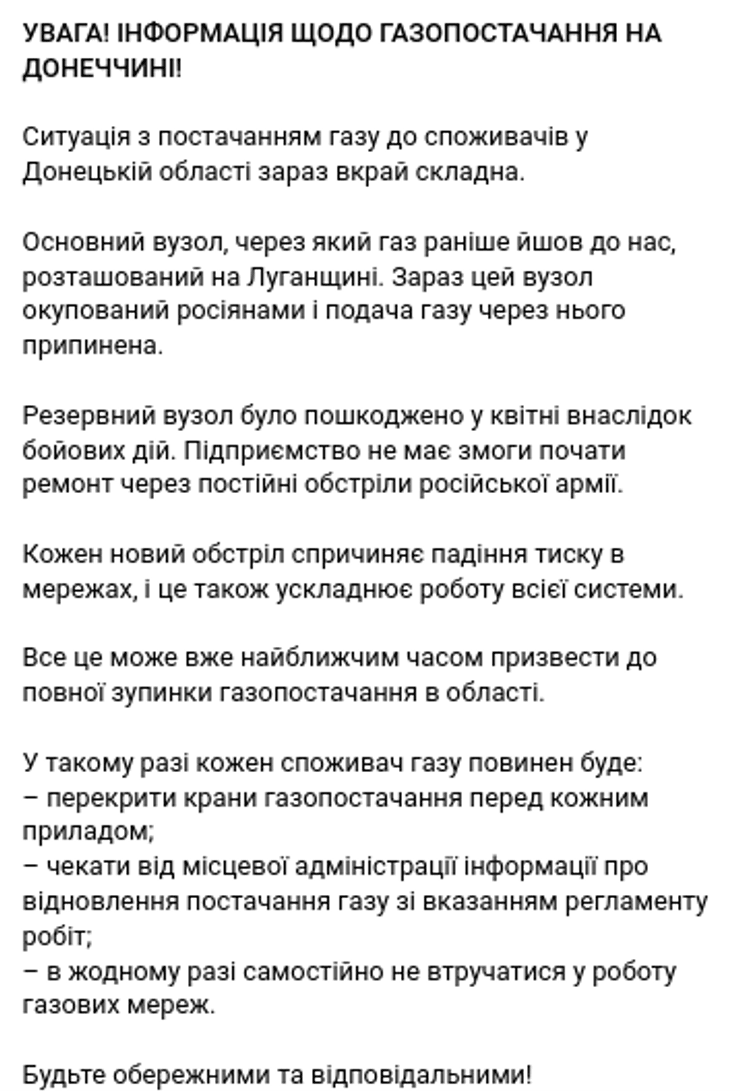 УВАГА! ІНФОРМАЦІЯ ЩОДО ГАЗОПОСТАЧАННЯ НА ДОНЕЧЧИНІ!

Ситуація з постачанням газу до споживачів у Донецькій області зараз вкрай складна.

Основний вузол, через який газ раніше йшов до нас, розташований на Луганщині. Зараз цей вузол окупований росіянами і подача газу через нього припинена.

Резервний вузол було пошкоджено у квітні внаслідок бойових дій. Підприємство не має змоги почати ремонт через постійні обстріли російської армії.

Кожен новий обстріл спричиняє падіння тиску в мережах, і це також ускладнює роботу всієї системи.

Все це може вже найближчим часом призвести до повної зупинки газопостачання в області.

У такому разі кожен споживач газу повинен буде:
– перекрити крани газопостачання перед кожним приладом;
– чекати від місцевої адміністрації інформації про відновлення постачання газу зі вказанням регламенту робіт;
– в жодному разі самостійно не втручатися у роботу газових мереж.

Будьте обережними та відповідальними!